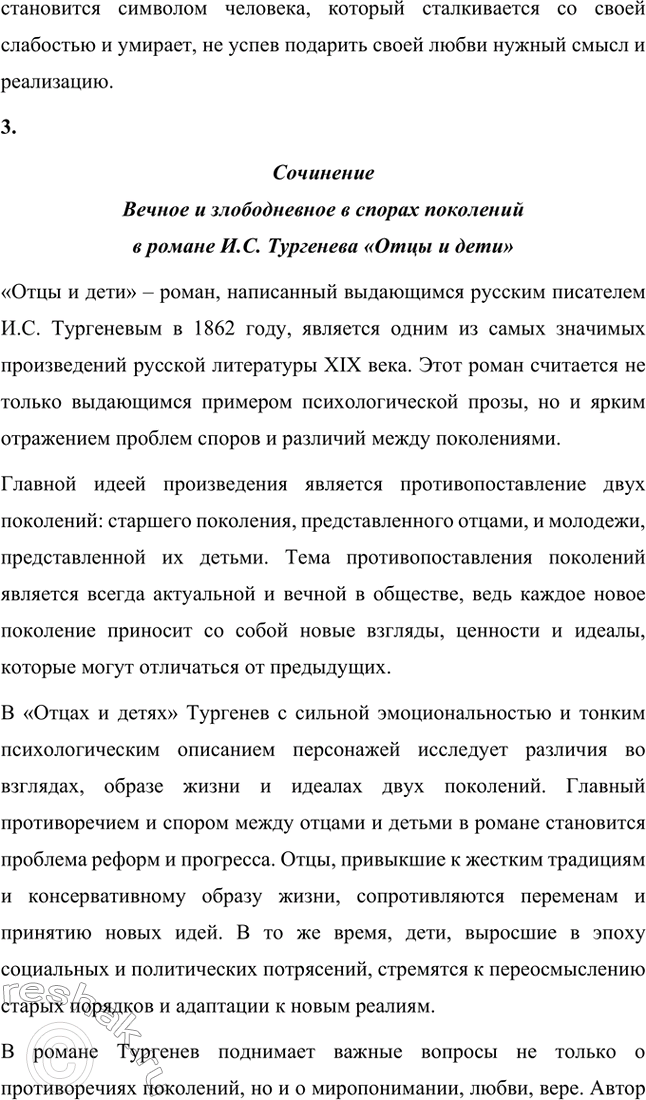 становится символом человека, который сталкивается со своей слабостью и умирает, не успев подарить своей любви нужный смысл и реализацию.

3.

Сочинение
Вечное и злободневное в спорах поколений в романе И.С. Тургенева «Отцы и дети»

«Отцы и дети» – роман, написанный выдающимся русским писателем И.С. Тургеневым в 1862 году, является одним из самых значимых произведений русской литературы XIX века. Этот роман считается не только выдающимся примером психологической прозы, но и ярким отражением проблем споров и различий между поколениями.

Главной идеей произведения является противопоставление двух поколений: старшего поколения, представленного отцами, и молодежи, представленной их детьми. Тема противопоставления поколений является всегда актуальной и вечной в обществе, ведь каждое новое поколение приносит со собой новые взгляды, ценности и идеалы, которые могут отличаться от предыдущих.

В «Отцах и детях» Тургенев с сильной эмоциональностью и тонким психологическим описанием персонажей исследует различия во взглядах, образе жизни и идеалах двух поколений. Главный противоречием и спором между отцами и детьми в романе становится проблема реформ и прогресса. Отцы, привыкшие к жестким традициям и консервативному образу жизни, сопротивляются переменам и принятию новых идей. В то же время, дети, выросшие в эпоху социальных и политических потрясений, стремятся к переосмыслению старых порядков и адаптации к новым реалиям.

В романе Тургенев поднимает важные вопросы не только о противоречиях поколений, но и о миропонимании, любви, вере. Автор

resbak.ru